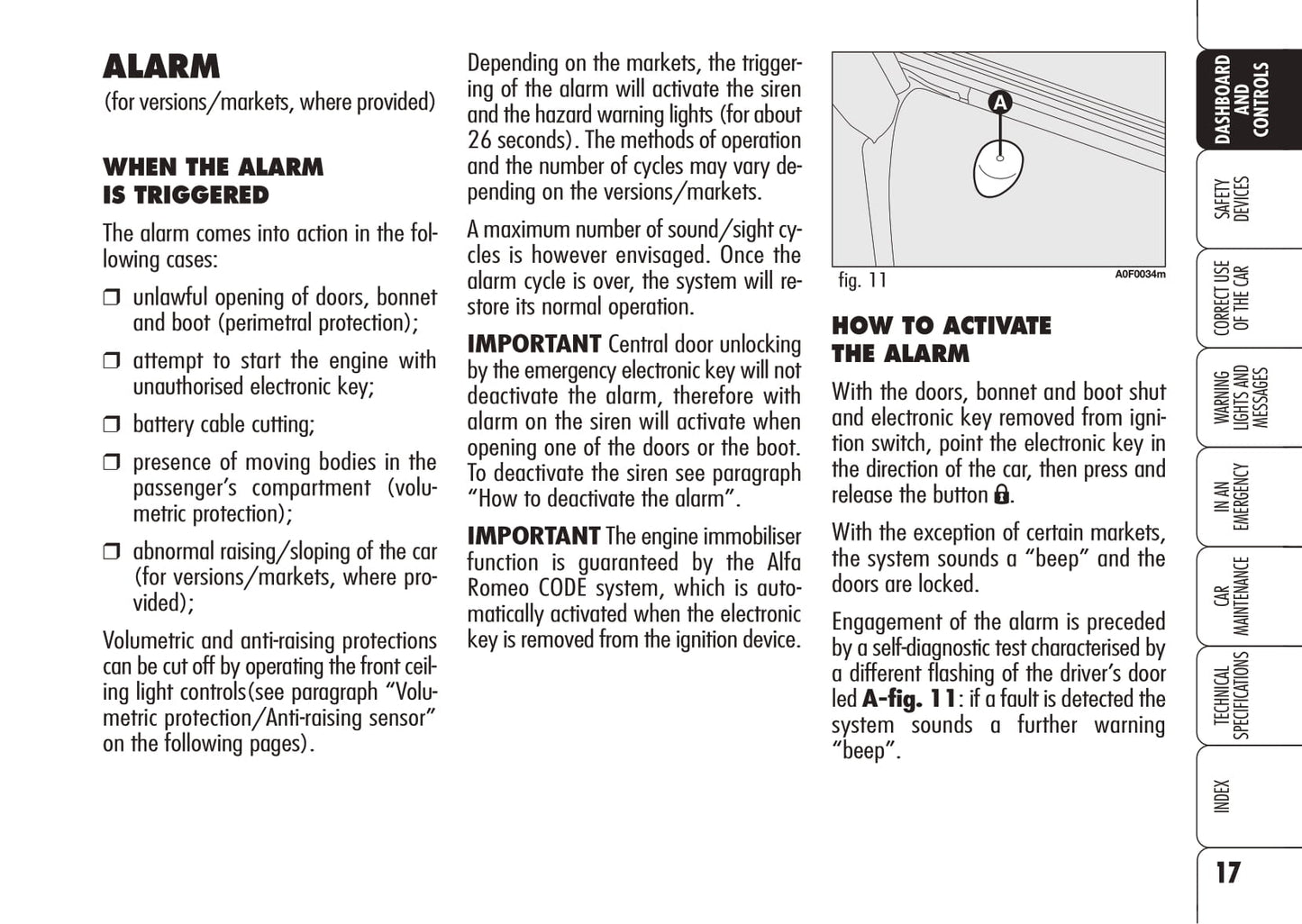 ALARM
(for versions/markets, where provided)

WHEN THE ALARM IS TRIGGERED

The alarm comes into action in the following cases:

❒ unlawful opening of doors, bonnet and boot (perimetral protection);

❒ attempt to start the engine with unauthorised electronic key;

❒ battery cable cutting;

❒ presence of moving bodies in the passenger's compartment (volumetric protection);

❒ abnormal raising/sloping of the car (for versions/markets, where provided);

Volumetric and anti-raising protections can be cut off by operating the front ceiling light controls(see paragraph "Volumetric protection/Anti-raising sensor" on the following pages).

Depending on the markets, the triggering of the alarm will activate the siren and the hazard warning lights (for about 26 seconds). The methods of operation and the number of cycles may vary depending on the versions/markets.

A maximum number of sound/sight cycles is however envisaged. Once the alarm cycle is over, the system will restore its normal operation.

IMPORTANT Central door unlocking by the emergency electronic key will not deactivate the alarm, therefore with alarm on the siren will activate when opening one of the doors or the boot. To deactivate the siren see paragraph "How to deactivate the alarm".

IMPORTANT The engine immobiliser function is guaranteed by the Alfa Romeo CODE system, which is automatically activated when the electronic key is removed from the ignition device.

A

fig. 11

A0F0034m

HOW TO ACTIVATE THE ALARM

With the doors, bonnet and boot shut and electronic key removed from ignition switch, point the electronic key in the direction of the car, then press and release the button 🔒.

With the exception of certain markets, the system sounds a "beep" and the doors are locked.

Engagement of the alarm is preceded by a self-diagnostic test characterised by a different flashing of the driver's door led A-fig. 11: if a fault is detected the system sounds a further warning "beep".

DASHBOARD AND CONTROLS

SAFETY DEVICES

CORRECT USE OF THE CAR

WARNING LIGHTS AND MESSAGES

IN AN EMERGENCY

CAR MAINTENANCE

TECHNICAL SPECIFICATIONS

INDEX

17